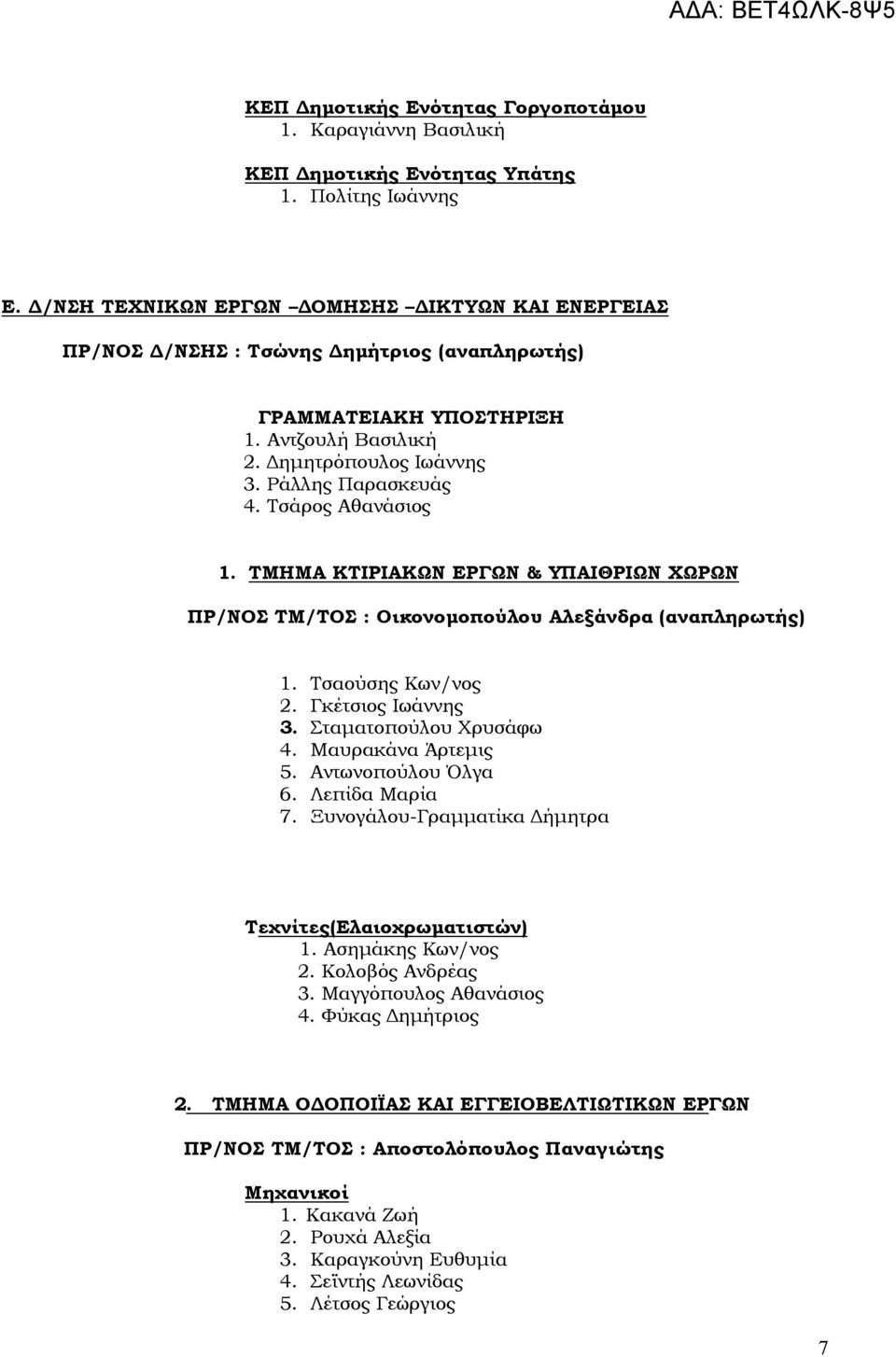 ΑΔΑ: ΒΕΤ4ΩΛΚ-8Ψ5

ΚΕΠ Δημοτικής Ενότητας Γοργοποτάμου
1. Καραγιάννη Βασιλική

ΚΕΠ Δημοτικής Ενότητας Υπάτης
1. Πολίτης Ιωάννης

Ε. Δ/ΝΣΗ ΤΕΧΝΙΚΩΝ ΕΡΓΩΝ –ΔΟΜΗΣΗΣ –ΔΙΚΤΥΩΝ ΚΑΙ ΕΝΕΡΓΕΙΑΣ

ΠΡ/ΝΟΣ Δ/ΝΣΗΣ : Τσώνης Δημήτριος (αναπληρωτής)

ΓΡΑΜΜΑΤΕΙΑΚΗ ΥΠΟΣΤΗΡΙΞΗ
1. Αντζουλή Βασιλική
2. Δημητρόπουλος Ιωάννης
3. Ράλλης Παρασκευάς
4. Τσάρος Αθανάσιος

1. ΤΜΗΜΑ ΚΤΙΡΙΑΚΩΝ ΕΡΓΩΝ & ΥΠΑΙΘΡΙΩΝ ΧΩΡΩΝ

ΠΡ/ΝΟΣ ΤΜ/ΤΟΣ : Οικονομοπούλου Αλεξάνδρα (αναπληρωτής)

1. Τσαούσης Κων/νος
2. Γκέτσιος Ιωάννης
3. Σταματοπούλου Χρυσάφω
4. Μαυρακάνα Άρτεμις
5. Αντωνοπούλου Όλγα
6. Λεπίδα Μαρία
7. Ξυνογάλου-Γραμματίκα Δήμητρα

Τεχνίτες(Ελαιοχρωματιστών)
1. Ασημάκης Κων/νος
2. Κολοβός Ανδρέας
3. Μαγγόπουλος Αθανάσιος
4. Φύκας Δημήτριος

2. ΤΜΗΜΑ ΟΔΟΠΟΙΪΑΣ ΚΑΙ ΕΓΓΕΙΟΒΕΛΤΙΩΤΙΚΩΝ ΕΡΓΩΝ

ΠΡ/ΝΟΣ ΤΜ/ΤΟΣ : Αποστολόπουλος Παναγιώτης

Μηχανικοί
1. Κακανά Ζωή
2. Ρουχά Αλεξία
3. Καραγκούνη Ευθυμία
4. Σεϊντής Λεωνίδας
5. Λέτσος Γεώργιος

7